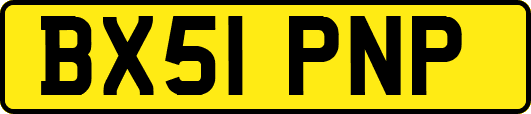 BX51 PNP